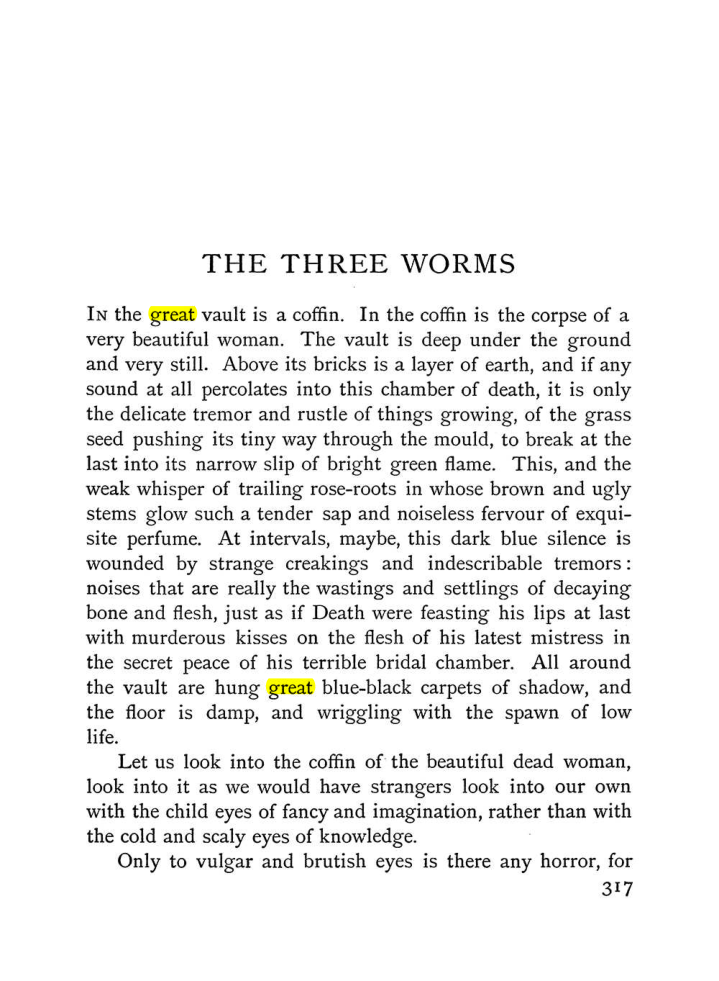 THE THREE WORMS

In the great vault is a coffin. In the coffin is the corpse of a very beautiful woman. The vault is deep under the ground and very still. Above its bricks is a layer of earth, and if any sound at all percolates into this chamber of death, it is only the delicate tremor and rustle of things growing, of the grass seed pushing its tiny way through the mould, to break at the last into its narrow slip of bright green flame. This, and the weak whisper of trailing rose-roots in whose brown and ugly stems glow such a tender sap and noiseless fervour of exquisite perfume. At intervals, maybe, this dark blue silence is wounded by strange creakings and indescribable tremors: noises that are really the wastings and settlings of decaying bone and flesh, just as if Death were feasting his lips at last with murderous kisses on the flesh of his latest mistress in the secret peace of his terrible bridal chamber. All around the vault are hung great blue-black carpets of shadow, and the floor is damp, and wriggling with the spawn of low life.

Let us look into the coffin of the beautiful dead woman, look into it as we would have strangers look into our own with the child eyes of fancy and imagination, rather than with the cold and scaly eyes of knowledge.

Only to vulgar and brutish eyes is there any horror, for

317